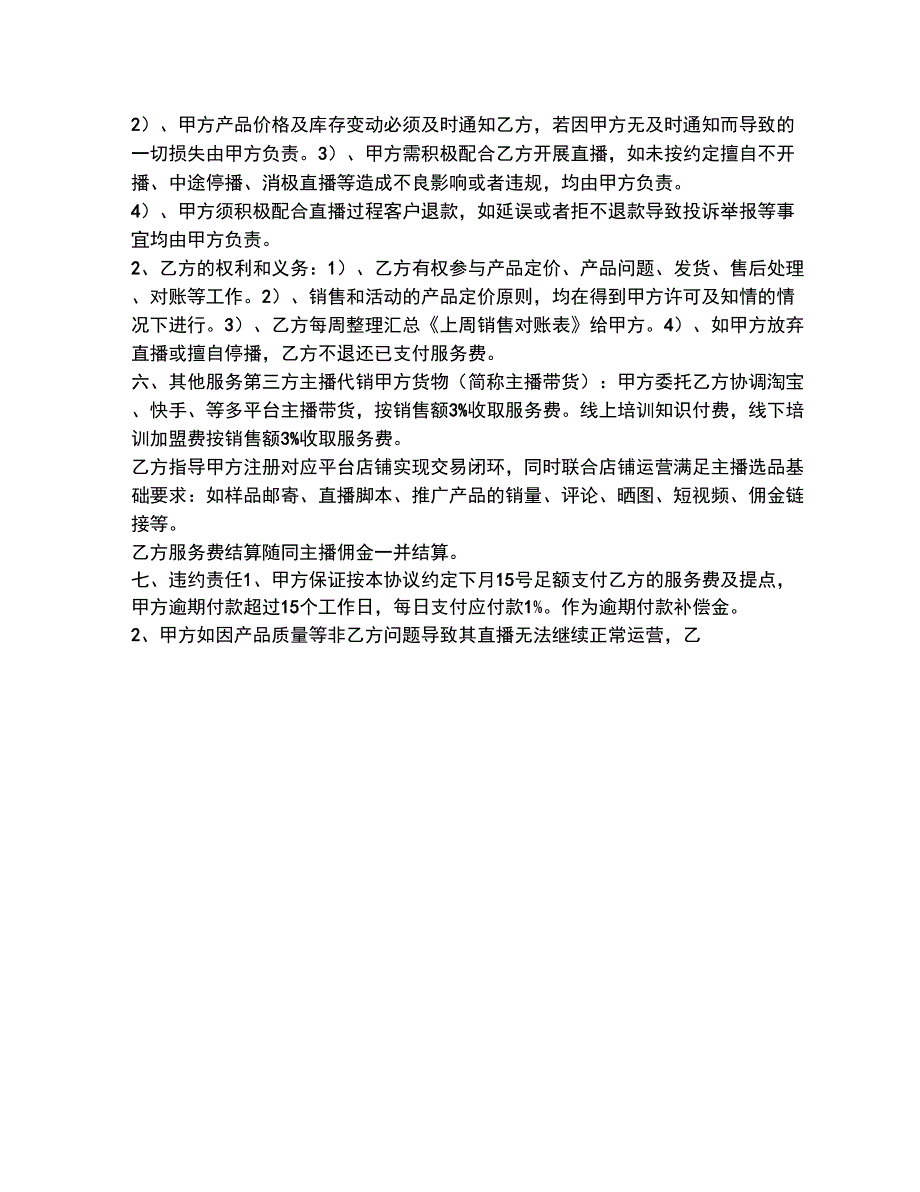 2）、甲方产品价格及库存变动必须及时通知乙方，若因甲方无及时通知而导致的一切损失由甲方负责。3）、甲方需积极配合乙方开展直播，如未按约定擅自不开播、中途停播、消极直播等造成不良影响或者违规，均由甲方负责。
4）、甲方须积极配合直播过程客户退款，如延误或者拒不退款导致投诉举报等事宜均由甲方负责。
2、乙方的权利和义务：1）、乙方有权参与产品定价、产品问题、发货、售后处理、对账等工作。2）、销售和活动的产品定价原则，均在得到甲方许可及知情的情况下进行。3）、乙方每周整理汇总《上周销售对账表》给甲方。4）、如甲方放弃直播或擅自停播，乙方不退还已支付服务费。
六、其他服务第三方主播代销甲方货物（简称主播带货）：甲方委托乙方协调淘宝、快手、等多平台主播带货，按销售额3%收取服务费。线上培训知识付费，线下培训加盟费按销售额3%收取服务费。
乙方指导甲方注册对应平台店铺实现交易闭环，同时联合店铺运营满足主播选品基础要求：如样品邮寄、直播脚本、推广产品的销量、评论、晒图、短视频、佣金链接等。
乙方服务费结算随同主播佣金一并结算。
七、违约责任1、甲方保证按本协议约定下月15号足额支付乙方的服务费及提点，甲方逾期付款超过15个工作日，每日支付应付款1%。作为逾期付款补偿金。
2、甲方如因产品质量等非乙方问题导致其直播无法继续正常运营，乙